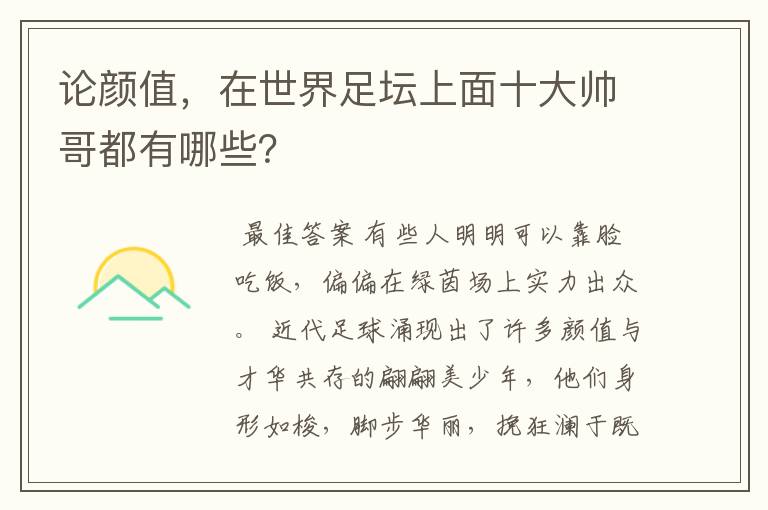 论颜值，在世界足坛上面十大帅哥都有哪些?

最佳答案 有些人明明可以靠脸吃饭，偏偏在绿茵场上实力出众。 近代足球涌现出了许多颜值与才华共存的翩翩美少年，他们身形如梭，脚步华丽，挽狂澜于既